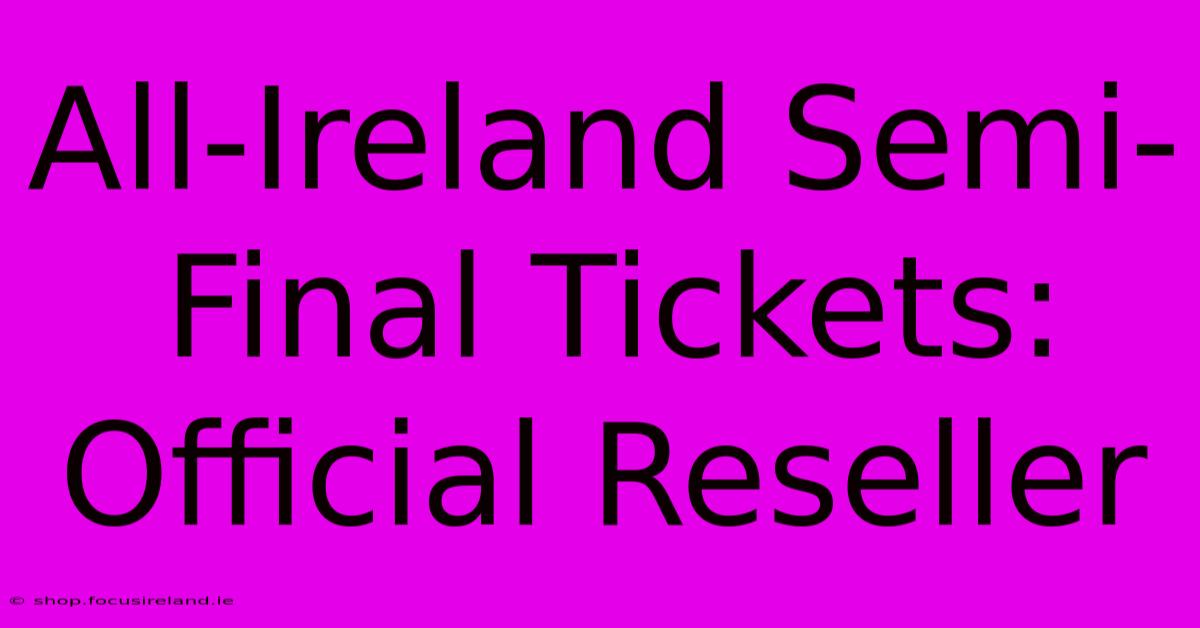 All-Ireland Semi-Final Tickets: Official Reseller

© shop.focusireland.ie